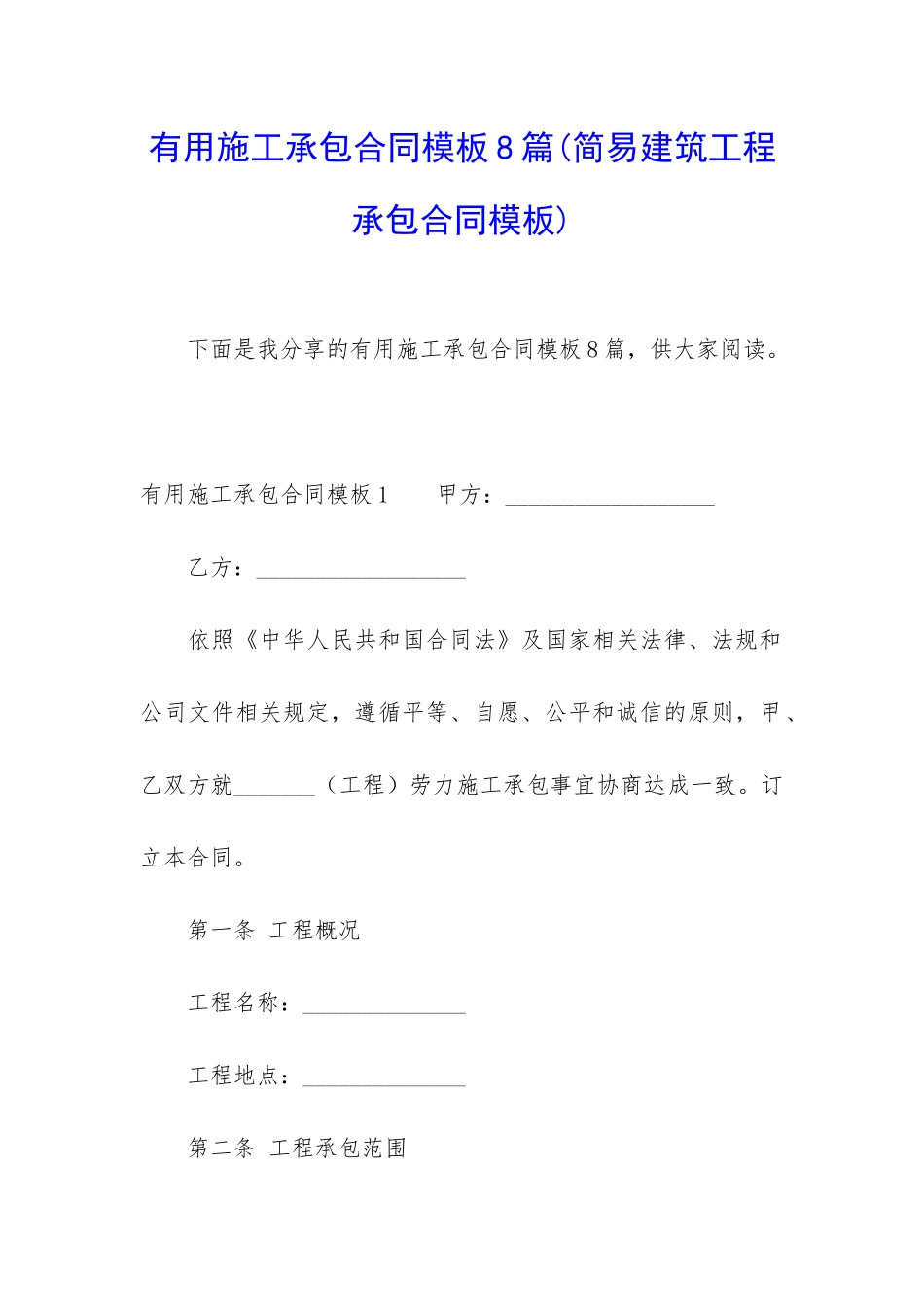 有用施工承包合同模板8篇(简易建筑工程承包合同模板)

下面是我分享的有用施工承包合同模板8篇，供大家阅读。

有用施工承包合同模板1　　甲方：__________________

乙方：__________________

依照《中华人民共和国合同法》及国家相关法律、法规和公司文件相关规定，遵循平等、自愿、公平和诚信的原则，甲、乙双方就_______（工程）劳力施工承包事宜协商达成一致。订立本合同。

第一条 工程概况

工程名称：______________

工程地点：______________

第二条 工程承包范围